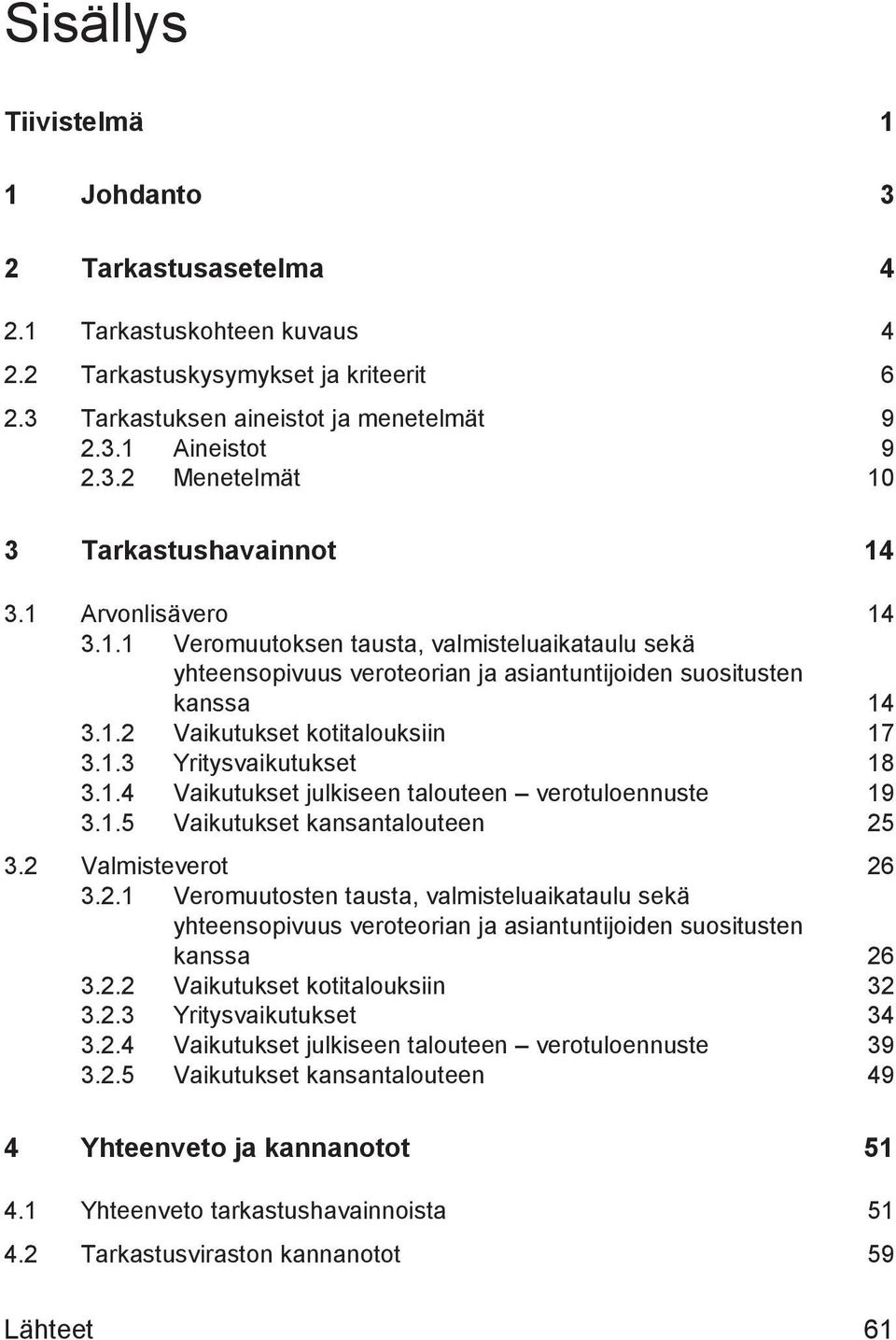 Sisällys

Tiivistelmä 1

1 Johdanto 3

2 Tarkastusasetelma 4

2.1 Tarkastuskohteen kuvaus 4
2.2 Tarkastuskysymykset ja kriteerit 6
2.3 Tarkastuksen aineistot ja menetelmät 9
2.3.1 Aineistot 9
2.3.2 Menetelmät 10

3 Tarkastushavainnot 14

3.1 Arvonlisävero 14
3.1.1 Veromuutoksen tausta, valmisteluaikataulu sekä yhteensopivuus veroteorian ja asiantuntijoiden suositusten kanssa 14
3.1.2 Vaikutukset kotitalouksiin 17
3.1.3 Yritysvaikutukset 18
3.1.4 Vaikutukset julkiseen talouteen – verotuloennuste 19
3.1.5 Vaikutukset kansantalouteen 25
3.2 Valmisteverot 26
3.2.1 Veromuutosten tausta, valmisteluaikataulu sekä yhteensopivuus veroteorian ja asiantuntijoiden suositusten kanssa 26
3.2.2 Vaikutukset kotitalouksiin 32
3.2.3 Yritysvaikutukset 34
3.2.4 Vaikutukset julkiseen talouteen – verotuloennuste 39
3.2.5 Vaikutukset kansantalouteen 49

4 Yhteenveto ja kannanotot 51

4.1 Yhteenveto tarkastushavainnoista 51
4.2 Tarkastusviraston kannanotot 59

Lähteet 61